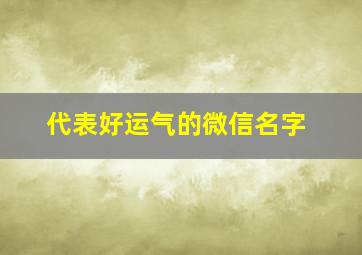 代表好运气的微信名字